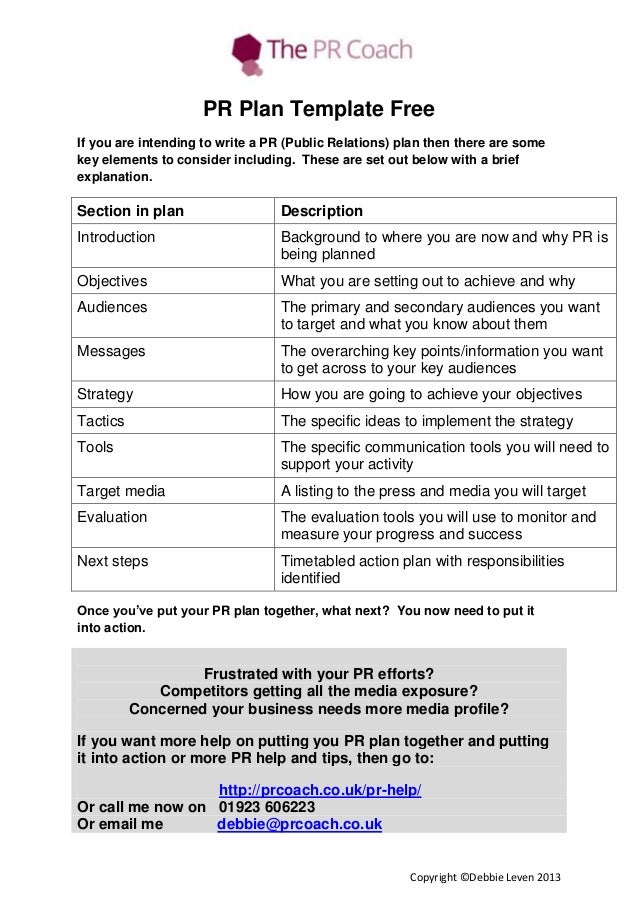 The PR Coach

PR Plan Template Free

If you are intending to write a PR (Public Relations) plan then there are some key elements to consider including. These are set out below with a brief explanation.

| Section in plan | Description |
|---|---|
| Introduction | Background to where you are now and why PR is being planned |
| Objectives | What you are setting out to achieve and why |
| Audiences | The primary and secondary audiences you want to target and what you know about them |
| Messages | The overarching key points/information you want to get across to your key audiences |
| Strategy | How you are going to achieve your objectives |
| Tactics | The specific ideas to implement the strategy |
| Tools | The specific communication tools you will need to support your activity |
| Target media | A listing to the press and media you will target |
| Evaluation | The evaluation tools you will use to monitor and measure your progress and success |
| Next steps | Timetabled action plan with responsibilities identified |

Once you've put your PR plan together, what next? You now need to put it into action.

Frustrated with your PR efforts?
Competitors getting all the media exposure?
Concerned your business needs more media profile?

If you want more help on putting you PR plan together and putting it into action or more PR help and tips, then go to:

http://prcoach.co.uk/pr-help/
Or call me now on 01923 606223
Or email me debbie@prcoach.co.uk

Copyright ©Debbie Leven 2013